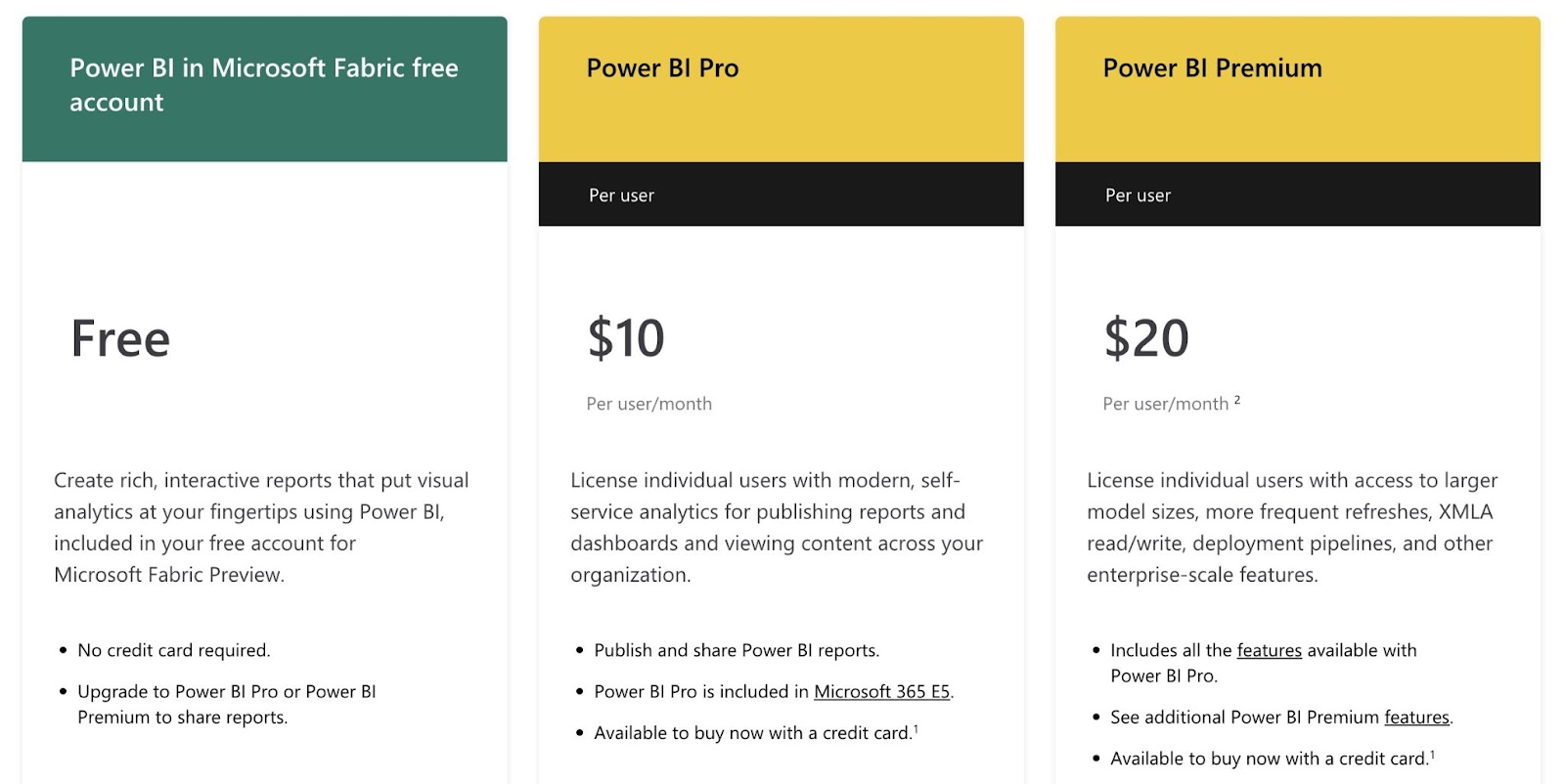 Power BI in Microsoft Fabric free account

Free

Create rich, interactive reports that put visual analytics at your fingertips using Power BI, included in your free account for Microsoft Fabric Preview.

• No credit card required.
• Upgrade to Power BI Pro or Power BI Premium to share reports.

Power BI Pro

Per user

$10

Per user/month

License individual users with modern, self-service analytics for publishing reports and dashboards and viewing content across your organization.

• Publish and share Power BI reports.
• Power BI Pro is included in Microsoft 365 E5.
• Available to buy now with a credit card.$^1$

Power BI Premium

Per user

$20

Per user/month $^2$

License individual users with access to larger model sizes, more frequent refreshes, XMLA read/write, deployment pipelines, and other enterprise-scale features.

• Includes all the features available with Power BI Pro.
• See additional Power BI Premium features.
• Available to buy now with a credit card.$^1$